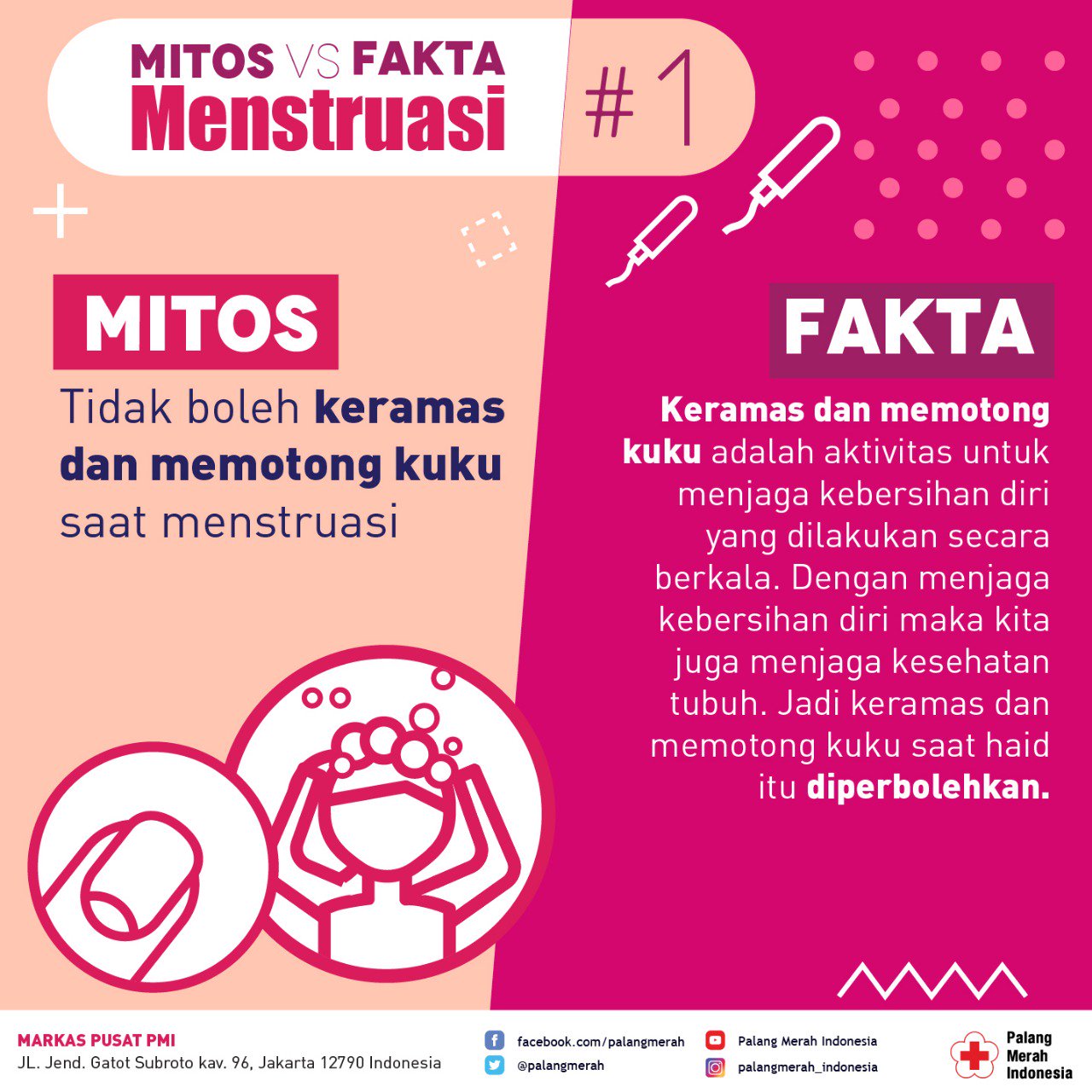 MITOS VS FAKTA
Menstruasi

#1

MITOS

Tidak boleh keramas dan memotong kuku saat menstruasi

FAKTA

Keramas dan memotong kuku adalah aktivitas untuk menjaga kebersihan diri yang dilakukan secara berkala. Dengan menjaga kebersihan diri maka kita juga menjaga kesehatan tubuh. Jadi keramas dan memotong kuku saat haid itu diperbolehkan.

MARKAS PUSAT PMI
JL. Jend. Gatot Subroto kav. 96, Jakarta 12790 Indonesia

facebook.com/palangmerah
@palangmerah
Palang Merah Indonesia
palangmerah_indonesia

Palang
Merah
Indonesia